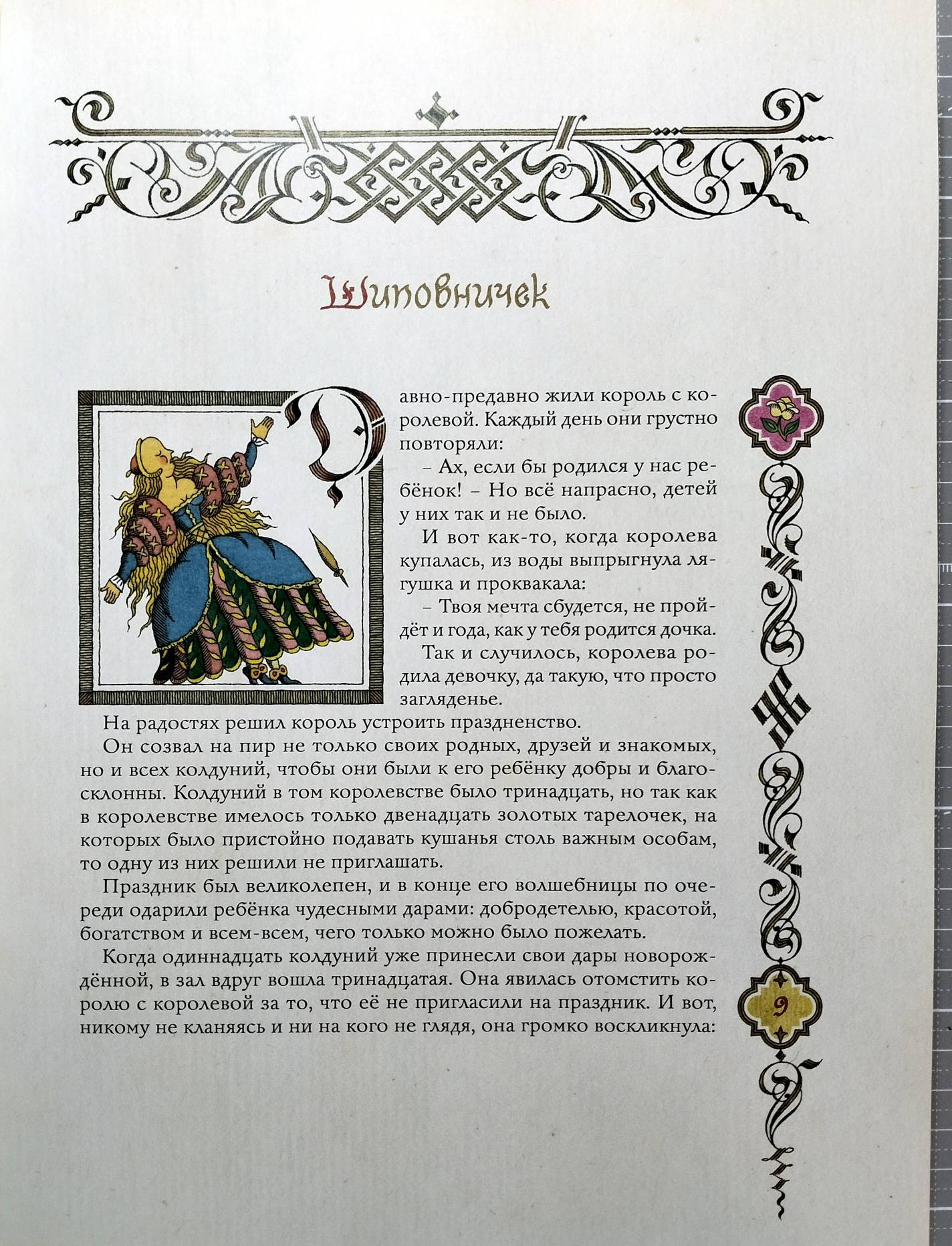 Шиповничек

Давно-предавно жили король с королевой. Каждый день они грустно повторяли:

– Ах, если бы родился у нас ребёнок! – Но всё напрасно, детей у них так и не было.

И вот как-то, когда королева купалась, из воды выпрыгнула лягушка и проквакала:

– Твоя мечта сбудется, не пройдёт и года, как у тебя родится дочка.

Так и случилось, королева родила девочку, да такую, что просто загляденье.

На радостях решил король устроить празднество.

Он созвал на пир не только своих родных, друзей и знакомых, но и всех колдуний, чтобы они были к его ребёнку добры и благосклонны. Колдуний в том королевстве было тринадцать, но так как в королевстве имелось только двенадцать золотых тарелочек, на которых было пристойно подавать кушанья столь важным особам, то одну из них решили не приглашать.

Праздник был великолепен, и в конце его волшебницы по очереди одарили ребёнка чудесными дарами: добродетелью, красотой, богатством и всем-всем, чего только можно было пожелать.

Когда одиннадцать колдуний уже принесли свои дары новорождённой, в зал вдруг вошла тринадцатая. Она явилась отомстить королю с королевой за то, что её не пригласили на праздник. И вот, никому не кланяясь и ни на кого не глядя, она громко воскликнула:

9